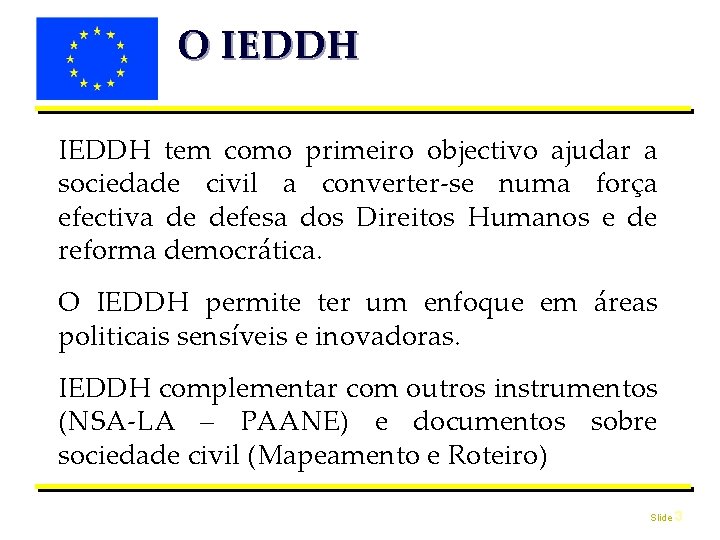 O IEDDH

IEDDH tem como primeiro objectivo ajudar a sociedade civil a converter-se numa força efectiva de defesa dos Direitos Humanos e de reforma democrática.

O IEDDH permite ter um enfoque em áreas politicais sensíveis e inovadoras.

IEDDH complementar com outros instrumentos (NSA-LA – PAANE) e documentos sobre sociedade civil (Mapeamento e Roteiro)

Slide 3